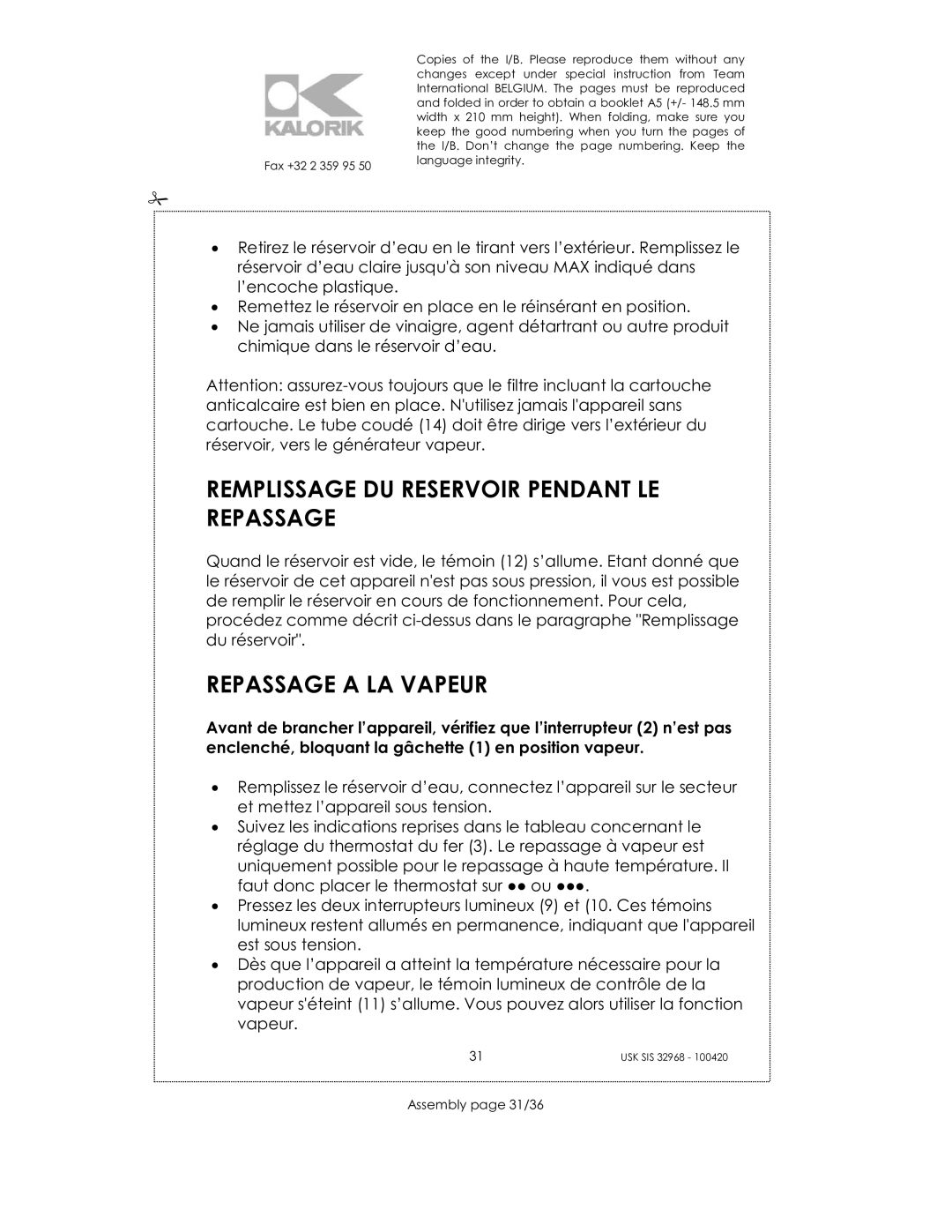 KALORIK

Fax +32 2 359 95 50

Copies of the I/B. Please reproduce them without any changes except under special instruction from Team International BELGIUM. The pages must be reproduced and folded in order to obtain a booklet A5 (+/- 148.5 mm width x 210 mm height). When folding, make sure you keep the good numbering when you turn the pages of the I/B. Don't change the page numbering. Keep the language integrity.

• Retirez le réservoir d'eau en le tirant vers l'extérieur. Remplissez le réservoir d'eau claire jusqu'à son niveau MAX indiqué dans l'encoche plastique.
• Remettez le réservoir en place en le réinsérant en position.
• Ne jamais utiliser de vinaigre, agent détartrant ou autre produit chimique dans le réservoir d'eau.

Attention: assurez-vous toujours que le filtre incluant la cartouche anticalcaire est bien en place. N'utilisez jamais l'appareil sans cartouche. Le tube coudé (14) doit être dirige vers l'extérieur du réservoir, vers le générateur vapeur.

REMPLISSAGE DU RESERVOIR PENDANT LE REPASSAGE

Quand le réservoir est vide, le témoin (12) s'allume. Etant donné que le réservoir de cet appareil n'est pas sous pression, il vous est possible de remplir le réservoir en cours de fonctionnement. Pour cela, procédez comme décrit ci-dessus dans le paragraphe "Remplissage du réservoir".

REPASSAGE A LA VAPEUR

Avant de brancher l'appareil, vérifiez que l'interrupteur (2) n'est pas enclenché, bloquant la gâchette (1) en position vapeur.

• Remplissez le réservoir d'eau, connectez l'appareil sur le secteur et mettez l'appareil sous tension.
• Suivez les indications reprises dans le tableau concernant le réglage du thermostat du fer (3). Le repassage à vapeur est uniquement possible pour le repassage à haute température. Il faut donc placer le thermostat sur ●● ou ●●●.
• Pressez les deux interrupteurs lumineux (9) et (10. Ces témoins lumineux restent allumés en permanence, indiquant que l'appareil est sous tension.
• Dès que l'appareil a atteint la température nécessaire pour la production de vapeur, le témoin lumineux de contrôle de la vapeur s'éteint (11) s'allume. Vous pouvez alors utiliser la fonction vapeur.

31

USK SIS 32968 - 100420

Assembly page 31/36